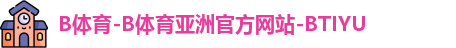 B体育-B体育亚洲官方网站-BTIYU